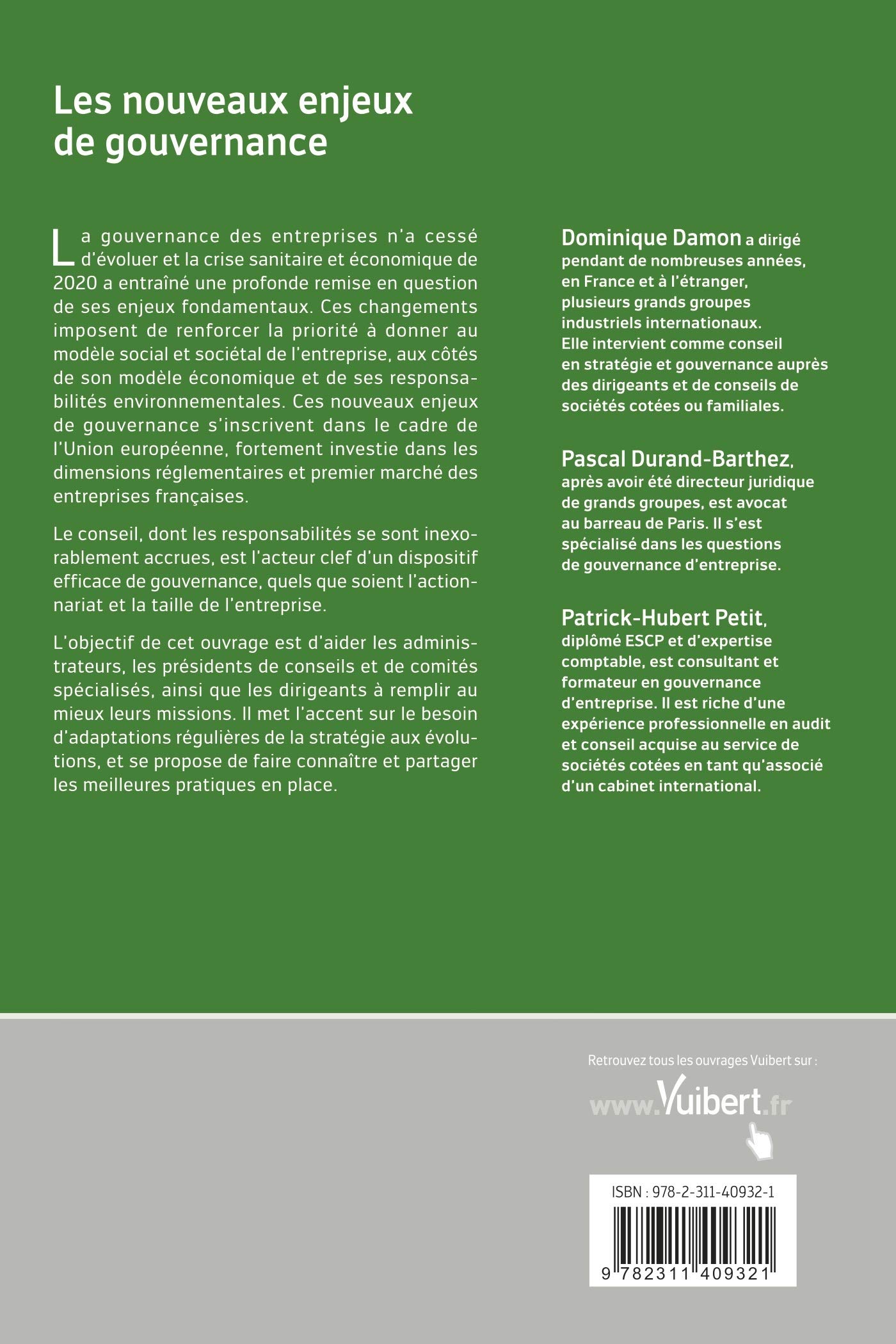 Les nouveaux enjeux de gouvernance

La gouvernance des entreprises n'a cessé d'évoluer et la crise sanitaire et économique de 2020 a entraîné une profonde remise en question de ses enjeux fondamentaux. Ces changements imposent de renforcer la priorité à donner au modèle social et sociétal de l'entreprise, aux côtés de son modèle économique et de ses responsabilités environnementales. Ces nouveaux enjeux de gouvernance s'inscrivent dans le cadre de l'Union européenne, fortement investie dans les dimensions réglementaires et premier marché des entreprises françaises.

Le conseil, dont les responsabilités se sont inexorablement accrues, est l'acteur clef d'un dispositif efficace de gouvernance, quels que soient l'actionnariat et la taille de l'entreprise.

L'objectif de cet ouvrage est d'aider les administrateurs, les présidents de conseils et de comités spécialisés, ainsi que les dirigeants à remplir au mieux leurs missions. Il met l'accent sur le besoin d'adaptations régulières de la stratégie aux évolutions, et se propose de faire connaître et partager les meilleures pratiques en place.

Dominique Damon a dirigé pendant de nombreuses années, en France et à l'étranger, plusieurs grands groupes industriels internationaux. Elle intervient comme conseil en stratégie et gouvernance auprès des dirigeants et de conseils de sociétés cotées ou familiales.

Pascal Durand-Barthez, après avoir été directeur juridique de grands groupes, est avocat au barreau de Paris. Il s'est spécialisé dans les questions de gouvernance d'entreprise.

Patrick-Hubert Petit, diplômé ESCP et d'expertise comptable, est consultant et formateur en gouvernance d'entreprise. Il est riche d'une expérience professionnelle en audit et conseil acquise au service de sociétés cotées en tant qu'associé d'un cabinet international.

Retrouvez tous les ouvrages Vuibert sur :
www.Vuibert.fr

ISBN : 978-2-311-40932-1
9 782311 409321